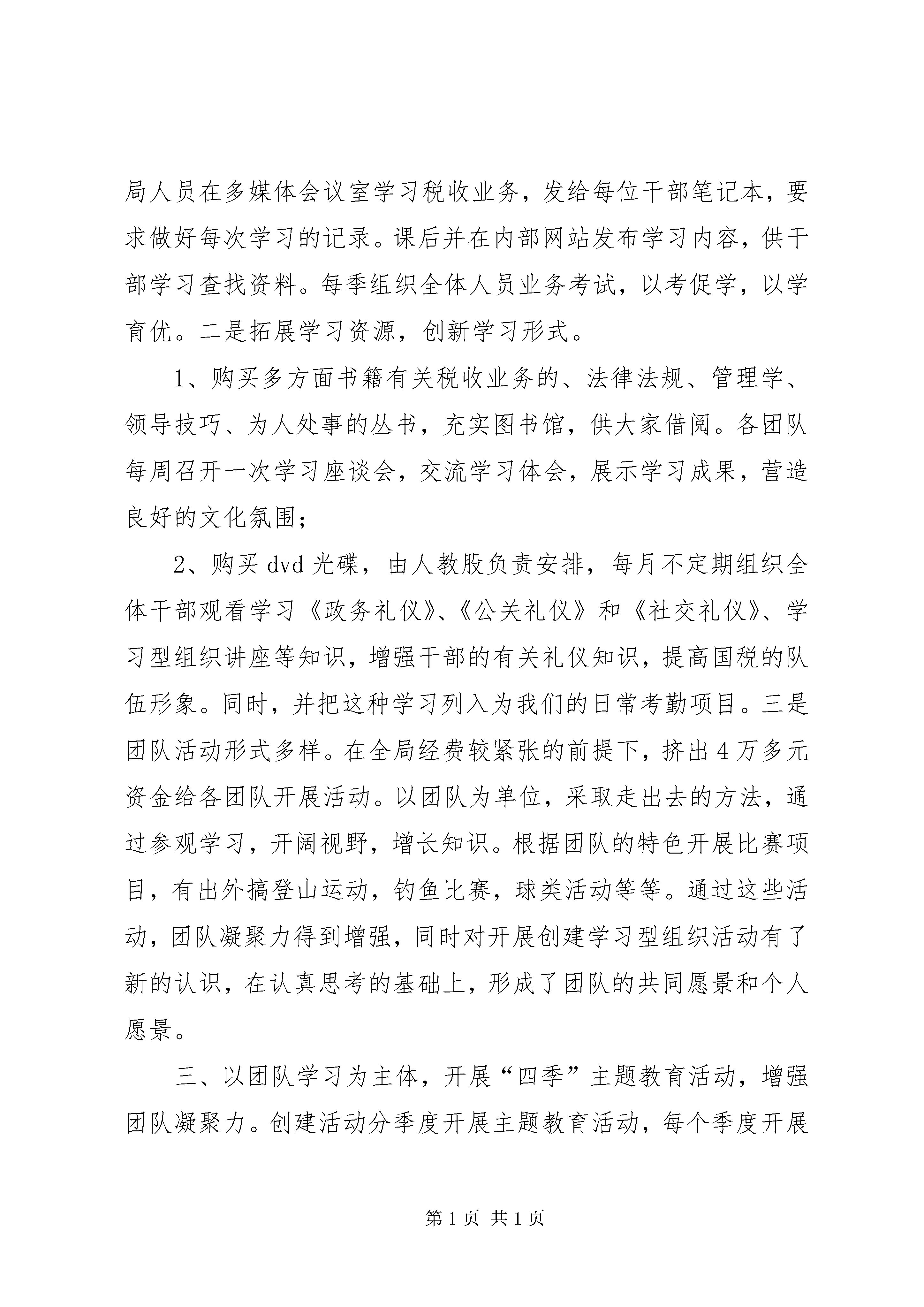 局人员在多媒体会议室学习税收业务，发给每位干部笔记本，要求做好每次学习的记录。课后并在内部网站发布学习内容，供干部学习查找资料。每季组织全体人员业务考试，以考促学，以学育优。二是拓展学习资源，创新学习形式。

1、购买多方面书籍有关税收业务的、法律法规、管理学、领导技巧、为人处事的丛书，充实图书馆，供大家借阅。各团队每周召开一次学习座谈会，交流学习体会，展示学习成果，营造良好的文化氛围；

2、购买dvd光碟，由人教股负责安排，每月不定期组织全体干部观看学习《政务礼仪》、《公关礼仪》和《社交礼仪》、学习型组织讲座等知识，增强干部的有关礼仪知识，提高国税的队伍形象。同时，并把这种学习列入为我们的日常考勤项目。三是团队活动形式多样。在全局经费较紧张的前提下，挤出4万多元资金给各团队开展活动。以团队为单位，采取走出去的方法，通过参观学习，开阔视野，增长知识。根据团队的特色开展比赛项目，有出外搞登山运动，钓鱼比赛，球类活动等等。通过这些活动，团队凝聚力得到增强，同时对开展创建学习型组织活动有了新的认识，在认真思考的基础上，形成了团队的共同愿景和个人愿景。

三、以团队学习为主体，开展“四季”主题教育活动，增强团队凝聚力。创建活动分季度开展主题教育活动，每个季度开展

第1页 共1页